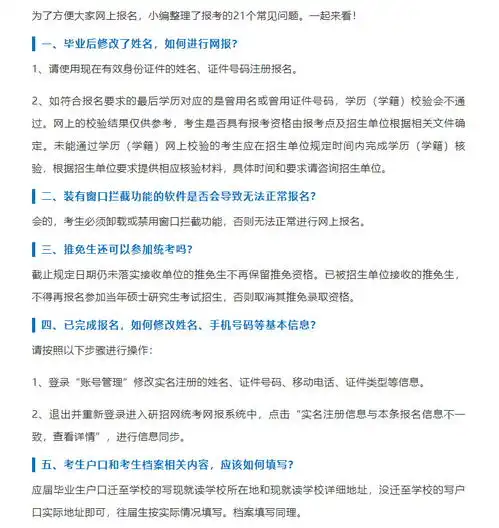 为了方便大家网上报名，小编整理了报考的21个常见问题。一起来看！

一、毕业后修改了姓名，如何进行网报？

1、请使用现在有效身份证件的姓名、证件号码注册报名。

2、如符合报名要求的最后学历对应的是曾用名或曾用证件号码，学历（学籍）校验会不通过。网上的校验结果仅供参考，考生是否具有报考资格由报考点及招生单位根据相关文件确定。未能通过学历（学籍）网上校验的考生应在招生单位规定时间内完成学历（学籍）核验，根据招生单位要求提供相应核验材料，具体时间和要求请咨询招生单位。

二、装有窗口拦截功能的软件是否会导致无法正常报名？

会的，考生必须卸载或禁用窗口拦截功能，否则无法正常进行网上报名。

三、推免生还可以参加统考吗？

截止规定日期仍未落实接收单位的推免生不再保留推免资格。已被招生单位接收的推免生，不得再报名参加当年硕士研究生考试招生，否则取消其推免录取资格。

四、已完成报名，如何修改姓名、手机号码等基本信息？

请按照以下步骤进行操作：

1、登录“账号管理”修改实名注册的姓名、证件号码、移动电话、证件类型等信息。

2、退出并重新登录进入研招网统考网报系统中，点击“实名注册信息与本条报名信息不一致，查看详情”，进行信息同步。

五、考生户口和考生档案相关内容，应该如何填写？

应届毕业生户口迁至学校的写现就读学校所在地和现就读学校详细地址，没迁至学校的写户口实际地址即可，往届生按实际情况填写。档案填写同理。